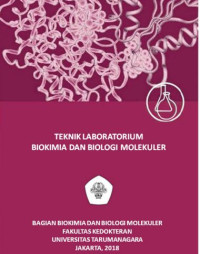 TEKNIK LABORATORIUM
BIOKIMIA DAN BIOLOGI MOLEKULER

BAGIAN BIOKIMIA DAN BIOLOGI MOLEKULER
FAKULTAS KEDOKTERAN
UNIVERSITAS TARUMANAGARA
JAKARTA, 2018